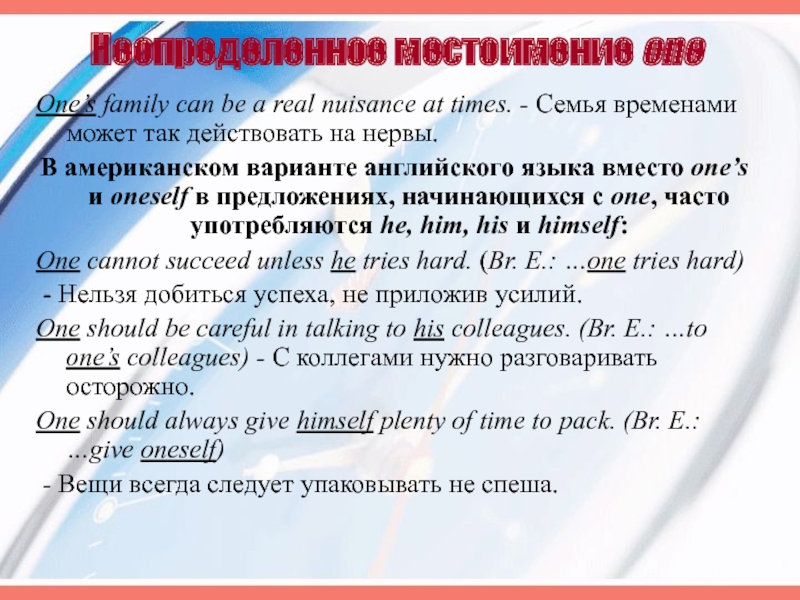 Неопределенное местоимение one

One's family can be a real nuisance at times. - Семья временами может так действовать на нервы.

В американском варианте английского языка вместо one's и oneself в предложениях, начинающихся с one, часто употребляются he, him, his и himself:

One cannot succeed unless he tries hard. (Br. E.: ...one tries hard)

- Нельзя добиться успеха, не приложив усилий.

One should be careful in talking to his colleagues. (Br. E.: ...to one's colleagues) - С коллегами нужно разговаривать осторожно.

One should always give himself plenty of time to pack. (Br. E.: ...give oneself)

- Вещи всегда следует упаковывать не спеша.